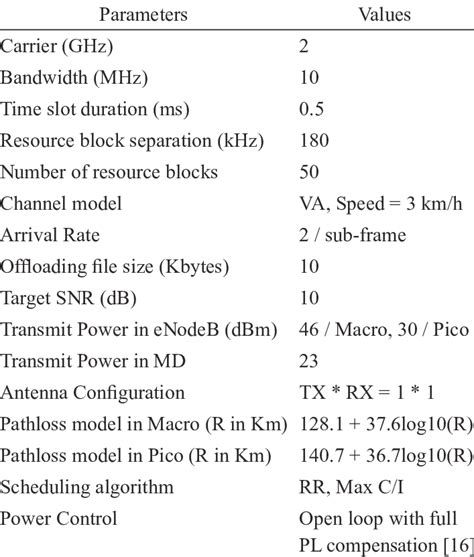 | Parameters | Values |
|---|---|
| Carrier (GHz) | 2 |
| Bandwidth (MHz) | 10 |
| Time slot duration (ms) | 0.5 |
| Resource block separation (kHz) | 180 |
| Number of resource blocks | 50 |
| Channel model | VA, Speed = 3 km/h |
| Arrival Rate | 2 / sub-frame |
| Offloading file size (Kbytes) | 10 |
| Target SNR (dB) | 10 |
| Transmit Power in eNodeB (dBm) | 46 / Macro, 30 / Pico |
| Transmit Power in MD | 23 |
| Antenna Configuration | TX * RX = 1 * 1 |
| Pathloss model in Macro (R in Km) | 128.1 + 37.6log10(R) |
| Pathloss model in Pico (R in Km) | 140.7 + 36.7log10(R) |
| Scheduling algorithm | RR, Max C/I |
| Power Control | Open loop with full PL compensation [16] |